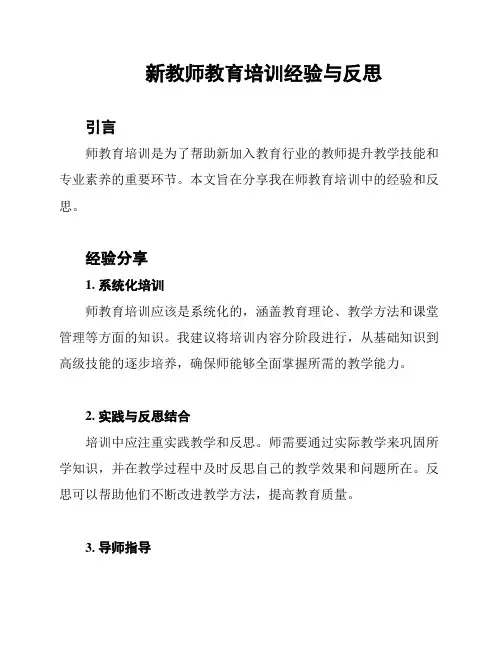 新教师教育培训经验与反思

引言

师教育培训是为了帮助新加入教育行业的教师提升教学技能和专业素养的重要环节。本文旨在分享我在师教育培训中的经验和反思。

经验分享

1. 系统化培训

师教育培训应该是系统化的，涵盖教育理论、教学方法和课堂管理等方面的知识。我建议将培训内容分阶段进行，从基础知识到高级技能的逐步培养，确保师能够全面掌握所需的教学能力。

2. 实践与反思结合

培训中应注重实践教学和反思。师需要通过实际教学来巩固所学知识，并在教学过程中及时反思自己的教学效果和问题所在。反思可以帮助他们不断改进教学方法，提高教育质量。

3. 导师指导